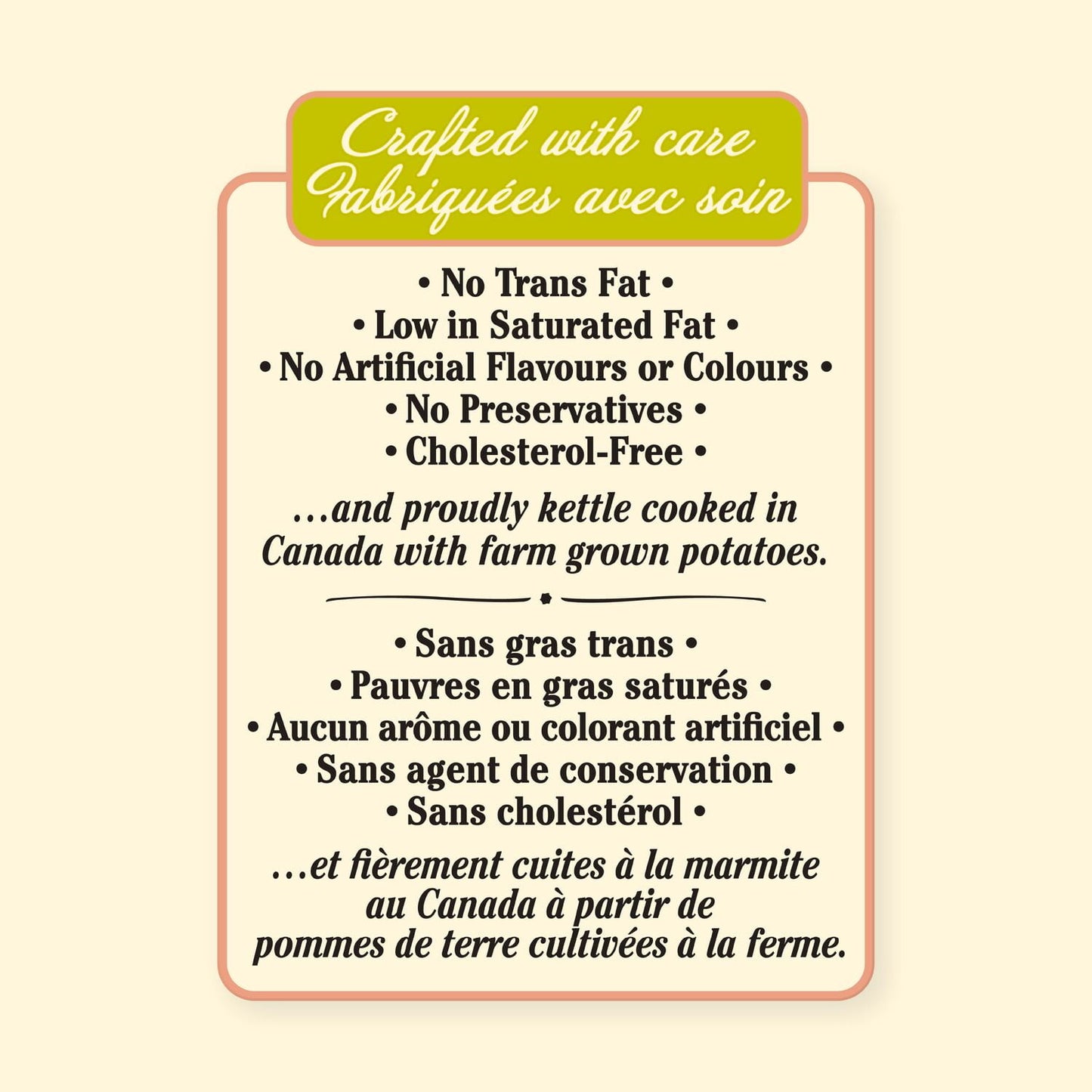 Crafted with care
Fabriquées avec soin

• No Trans Fat •
• Low in Saturated Fat •
• No Artificial Flavours or Colours •
• No Preservatives •
• Cholesterol-Free •

...and proudly kettle cooked in Canada with farm grown potatoes.

• Sans gras trans •
• Pauvres en gras saturés •
• Aucun arôme ou colorant artificiel •
• Sans agent de conservation •
• Sans cholestérol •

...et fièrement cuites à la marmite au Canada à partir de pommes de terre cultivées à la ferme.